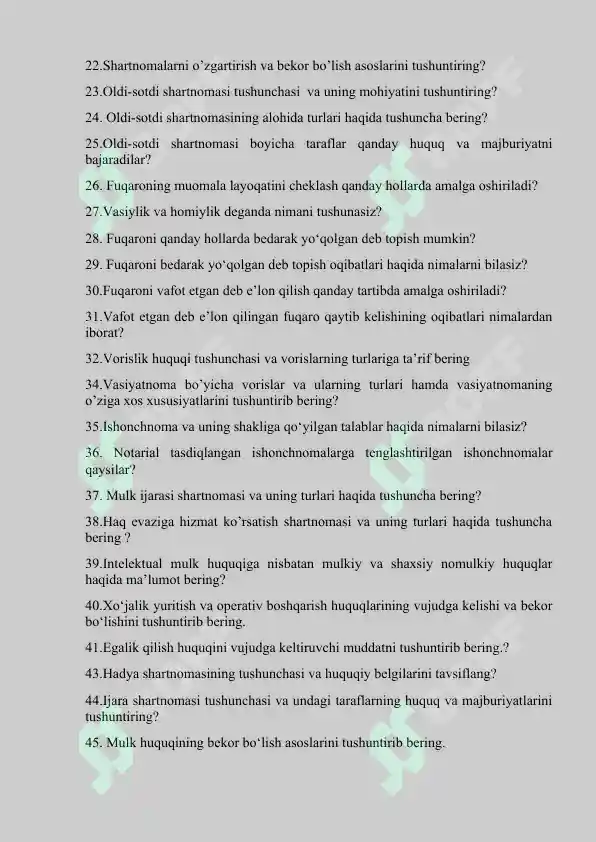 22.Shartnomalarni o'zgartirish va bekor bo'lish asoslarini tushuntiring?

23.Oldi-sotdi shartnomasi tushunchasi va uning mohiyatini tushuntiring?

24. Oldi-sotdi shartnomasining alohida turlari haqida tushuncha bering?

25.Oldi-sotdi shartnomasi boyicha taraflar qanday huquq va majburiyatni bajaradilar?

26. Fuqaroning muomala layoqatini cheklash qanday hollarda amalga oshiriladi?

27.Vasiylik va homiylik deganda nimani tushunasiz?

28. Fuqaroni qanday hollarda bedarak yo'qolgan deb topish mumkin?

29. Fuqaroni bedarak yo'qolgan deb topish oqibatlari haqida nimalarni bilasiz?

30.Fuqaroni vafot etgan deb e'lon qilish qanday tartibda amalga oshiriladi?

31.Vafot etgan deb e'lon qilingan fuqaro qaytib kelishining oqibatlari nimalardan iborat?

32.Vorislik huquqi tushunchasi va vorislarning turlariga ta'rif bering

34.Vasiyatnoma bo'yicha vorislar va ularning turlari hamda vasiyatnomaning o'ziga xos xususiyatlarini tushuntirib bering?

35.Ishonchnoma va uning shakliga qo'yilgan talablar haqida nimalarni bilasiz?

36. Notarial tasdiqlangan ishonchnomalarga tenglashtirilgan ishonchnomalar qaysilar?

37. Mulk ijarasi shartnomasi va uning turlari haqida tushuncha bering?

38.Haq evaziga hizmat ko'rsatish shartnomasi va uning turlari haqida tushuncha bering ?

39.Intelektual mulk huquqiga nisbatan mulkiy va shaxsiy nomulkiy huquqlar haqida ma'lumot bering?

40.Xo'jalik yuritish va operativ boshqarish huquqlarining vujudga kelishi va bekor bo'lishini tushuntirib bering.

41.Egalik qilish huquqini vujudga keltiruvchi muddatni tushuntirib bering.?

43.Hadya shartnomasining tushunchasi va huquqiy belgilarini tavsiflang?

44.Ijara shartnomasi tushunchasi va undagi taraflarning huquq va majburiyatlarini tushuntiring?

45. Mulk huquqining bekor bo'lish asoslarini tushuntirib bering.